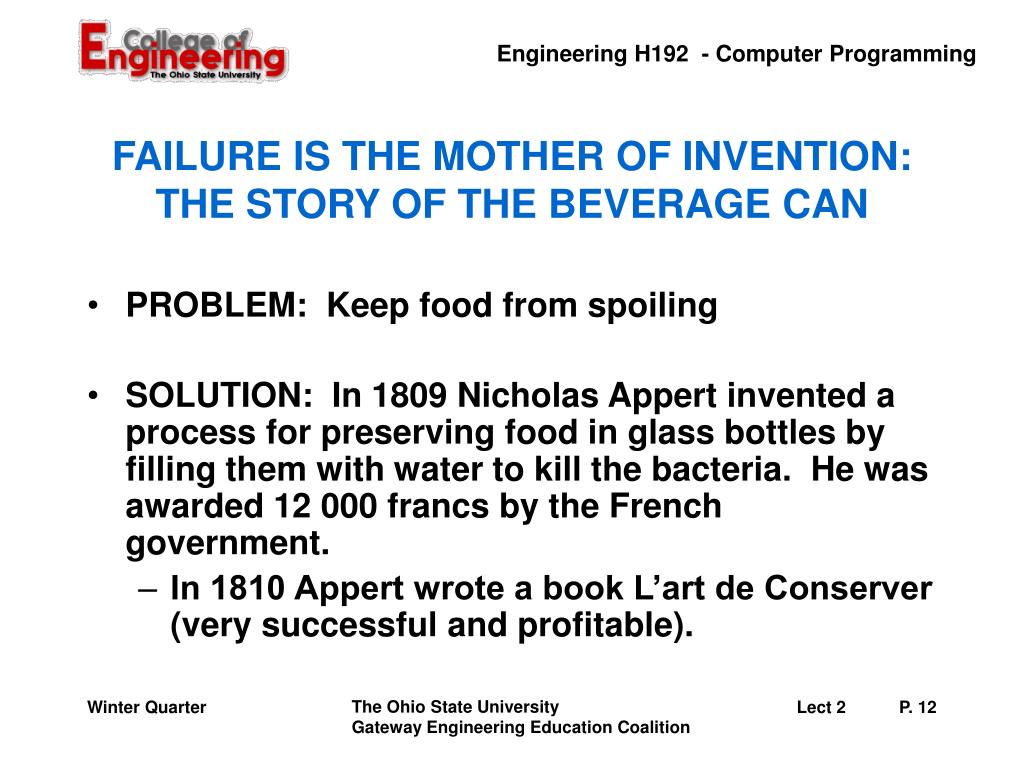 College of Engineering The Ohio State University

Engineering H192 - Computer Programming

FAILURE IS THE MOTHER OF INVENTION: THE STORY OF THE BEVERAGE CAN

• PROBLEM: Keep food from spoiling

• SOLUTION: In 1809 Nicholas Appert invented a process for preserving food in glass bottles by filling them with water to kill the bacteria. He was awarded 12 000 francs by the French government.
– In 1810 Appert wrote a book L’art de Conserver (very successful and profitable).

Winter Quarter

The Ohio State University
Gateway Engineering Education Coalition

Lect 2

P. 12